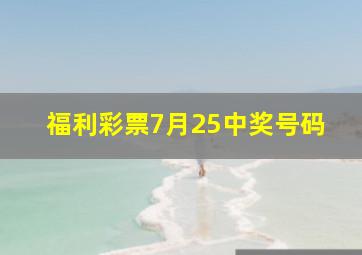 福利彩票7月25中奖号码